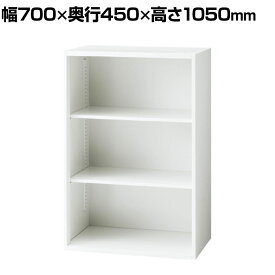 幅700×奥行450×高さ1050mm